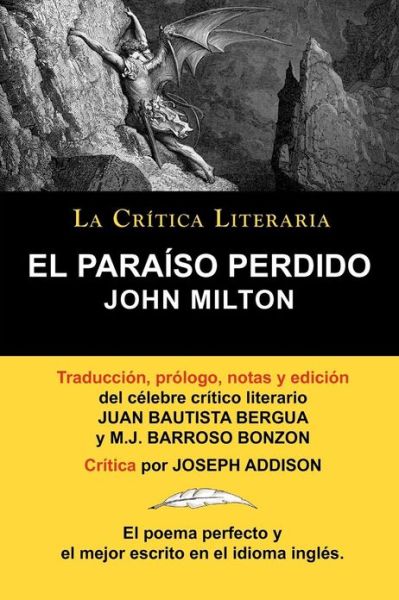 La Crítica Literaria

EL PARAÍSO PERDIDO
JOHN MILTON

Traducción, prólogo, notas y edición
del célebre crítico literario
JUAN BAUTISTA BERGUA
y M.J. BARROSO BONZON

Crítica por JOSEPH ADDISON

El poema perfecto y
el mejor escrito en el idioma inglés.